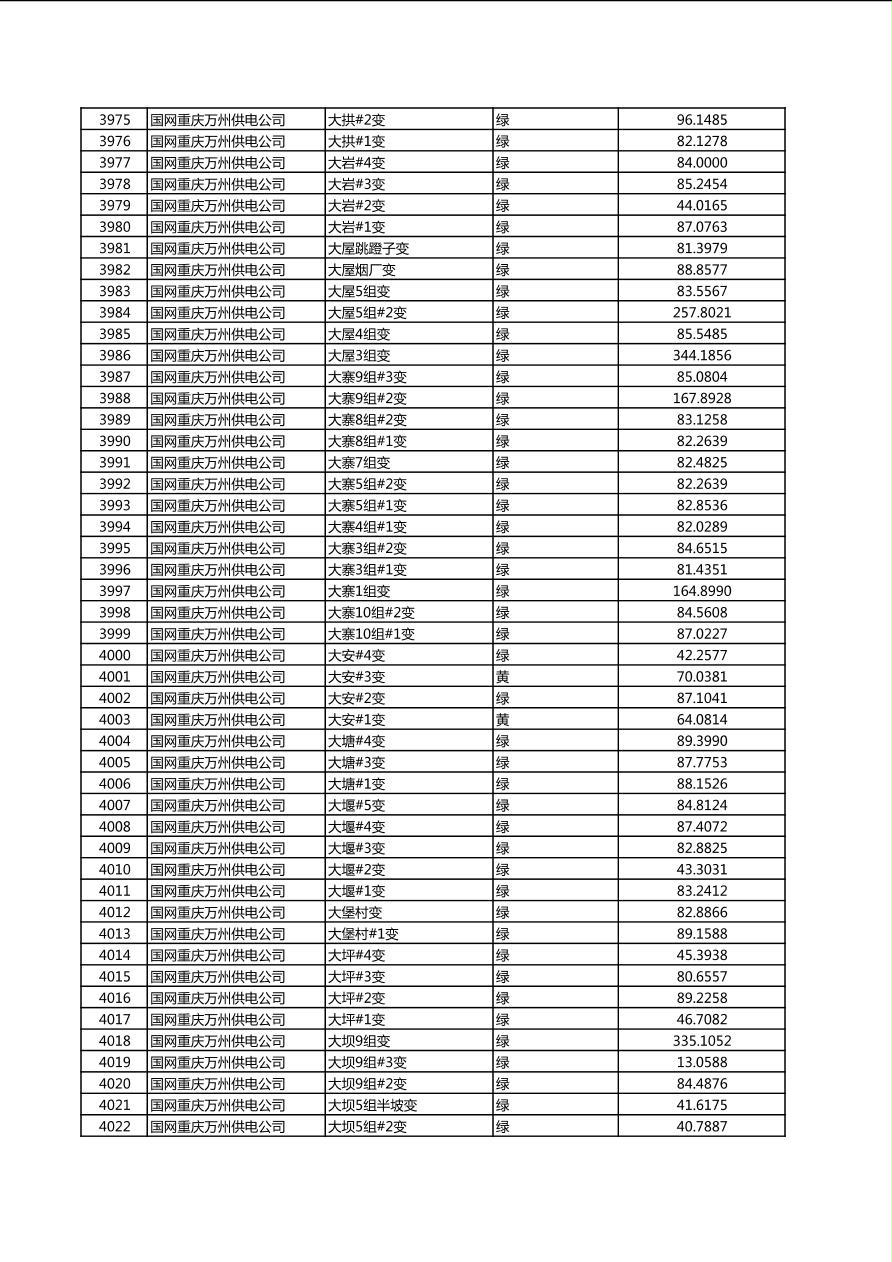 | 3975 | 国网重庆万州供电公司 | 大拱#2变 | 绿 | 96.1485 |
|---|---|---|---|---|
| 3976 | 国网重庆万州供电公司 | 大拱#1变 | 绿 | 82.1278 |
| 3977 | 国网重庆万州供电公司 | 大岩#4变 | 绿 | 84.0000 |
| 3978 | 国网重庆万州供电公司 | 大岩#3变 | 绿 | 85.2454 |
| 3979 | 国网重庆万州供电公司 | 大岩#2变 | 绿 | 44.0165 |
| 3980 | 国网重庆万州供电公司 | 大岩#1变 | 绿 | 87.0763 |
| 3981 | 国网重庆万州供电公司 | 大屋跳蹬子变 | 绿 | 81.3979 |
| 3982 | 国网重庆万州供电公司 | 大屋烟厂变 | 绿 | 88.8577 |
| 3983 | 国网重庆万州供电公司 | 大屋5组变 | 绿 | 83.5567 |
| 3984 | 国网重庆万州供电公司 | 大屋5组#2变 | 绿 | 257.8021 |
| 3985 | 国网重庆万州供电公司 | 大屋4组变 | 绿 | 85.5485 |
| 3986 | 国网重庆万州供电公司 | 大屋3组变 | 绿 | 344.1856 |
| 3987 | 国网重庆万州供电公司 | 大寨9组#3变 | 绿 | 85.0804 |
| 3988 | 国网重庆万州供电公司 | 大寨9组#2变 | 绿 | 167.8928 |
| 3989 | 国网重庆万州供电公司 | 大寨8组#2变 | 绿 | 83.1258 |
| 3990 | 国网重庆万州供电公司 | 大寨8组#1变 | 绿 | 82.2639 |
| 3991 | 国网重庆万州供电公司 | 大寨7组变 | 绿 | 82.4825 |
| 3992 | 国网重庆万州供电公司 | 大寨5组#2变 | 绿 | 82.2639 |
| 3993 | 国网重庆万州供电公司 | 大寨5组#1变 | 绿 | 82.8536 |
| 3994 | 国网重庆万州供电公司 | 大寨4组#1变 | 绿 | 82.0289 |
| 3995 | 国网重庆万州供电公司 | 大寨3组#2变 | 绿 | 84.6515 |
| 3996 | 国网重庆万州供电公司 | 大寨3组#1变 | 绿 | 81.4351 |
| 3997 | 国网重庆万州供电公司 | 大寨1组变 | 绿 | 164.8990 |
| 3998 | 国网重庆万州供电公司 | 大寨10组#2变 | 绿 | 84.5608 |
| 3999 | 国网重庆万州供电公司 | 大寨10组#1变 | 绿 | 87.0227 |
| 4000 | 国网重庆万州供电公司 | 大安#4变 | 绿 | 42.2577 |
| 4001 | 国网重庆万州供电公司 | 大安#3变 | 黄 | 70.0381 |
| 4002 | 国网重庆万州供电公司 | 大安#2变 | 绿 | 87.1041 |
| 4003 | 国网重庆万州供电公司 | 大安#1变 | 黄 | 64.0814 |
| 4004 | 国网重庆万州供电公司 | 大塘#4变 | 绿 | 89.3990 |
| 4005 | 国网重庆万州供电公司 | 大塘#3变 | 绿 | 87.7753 |
| 4006 | 国网重庆万州供电公司 | 大塘#1变 | 绿 | 88.1526 |
| 4007 | 国网重庆万州供电公司 | 大堰#5变 | 绿 | 84.8124 |
| 4008 | 国网重庆万州供电公司 | 大堰#4变 | 绿 | 87.4072 |
| 4009 | 国网重庆万州供电公司 | 大堰#3变 | 绿 | 82.8825 |
| 4010 | 国网重庆万州供电公司 | 大堰#2变 | 绿 | 43.3031 |
| 4011 | 国网重庆万州供电公司 | 大堰#1变 | 绿 | 83.2412 |
| 4012 | 国网重庆万州供电公司 | 大堡村变 | 绿 | 82.8866 |
| 4013 | 国网重庆万州供电公司 | 大堡村#1变 | 绿 | 89.1588 |
| 4014 | 国网重庆万州供电公司 | 大坪#4变 | 绿 | 45.3938 |
| 4015 | 国网重庆万州供电公司 | 大坪#3变 | 绿 | 80.6557 |
| 4016 | 国网重庆万州供电公司 | 大坪#2变 | 绿 | 89.2258 |
| 4017 | 国网重庆万州供电公司 | 大坪#1变 | 绿 | 46.7082 |
| 4018 | 国网重庆万州供电公司 | 大坝9组变 | 绿 | 335.1052 |
| 4019 | 国网重庆万州供电公司 | 大坝9组#3变 | 绿 | 13.0588 |
| 4020 | 国网重庆万州供电公司 | 大坝9组#2变 | 绿 | 84.4876 |
| 4021 | 国网重庆万州供电公司 | 大坝5组半坡变 | 绿 | 41.6175 |
| 4022 | 国网重庆万州供电公司 | 大坝5组#2变 | 绿 | 40.7887 |